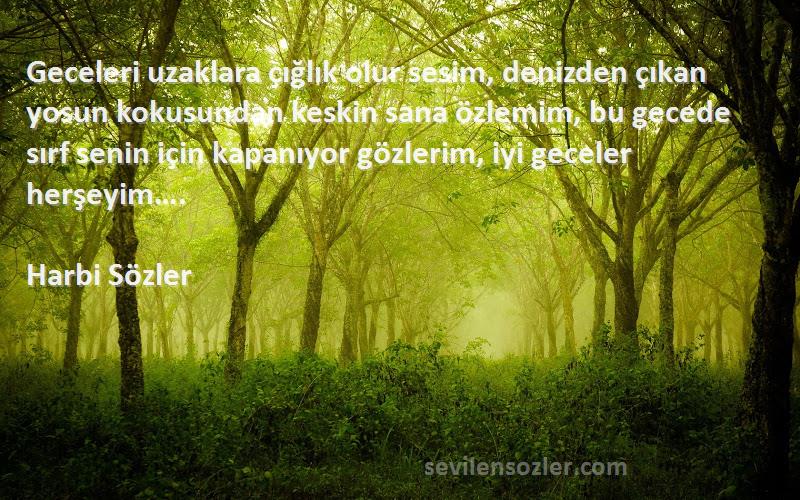 Geceleri uzaklara çığlık olur sesim, denizden çıkan yosun kokusundan keskin sana özlemim, bu gecede sırf senin için kapanıyor gözlerim, iyi geceler herşeyim....

Harbi Sözler

sevilensozler.com